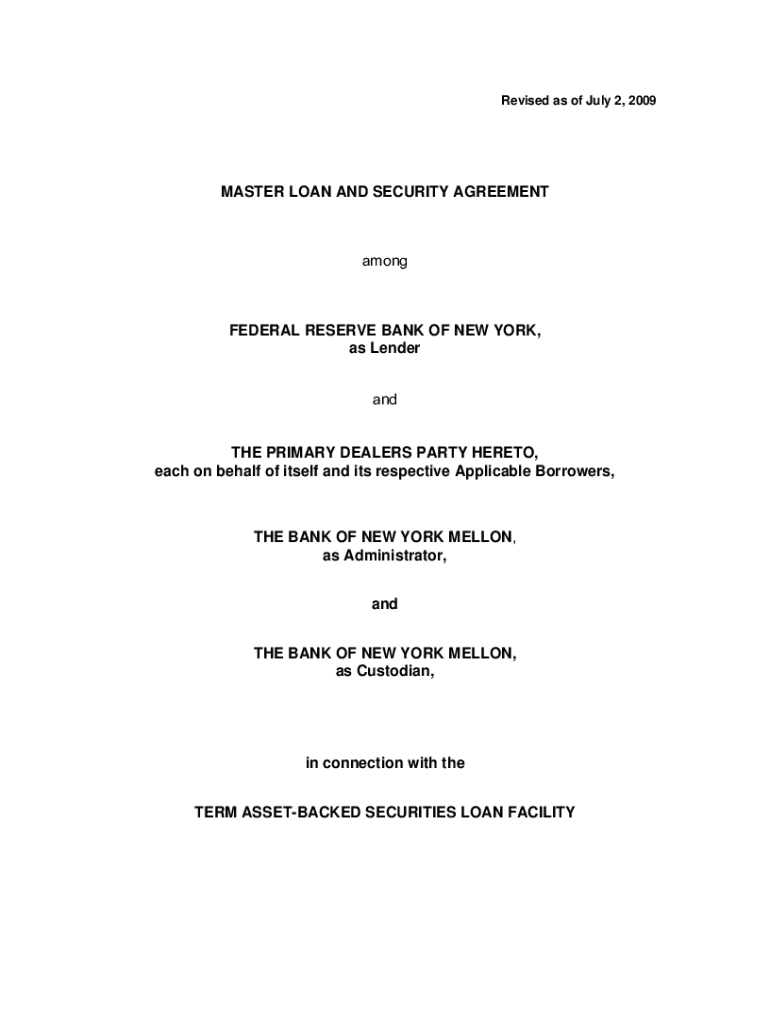 Revised as of July 2, 2009

MASTER LOAN AND SECURITY AGREEMENT

among

FEDERAL RESERVE BANK OF NEW YORK,
as Lender

and

THE PRIMARY DEALERS PARTY HERETO,
each on behalf of itself and its respective Applicable Borrowers,

THE BANK OF NEW YORK MELLON,
as Administrator,

and

THE BANK OF NEW YORK MELLON,
as Custodian,

in connection with the

TERM ASSET-BACKED SECURITIES LOAN FACILITY